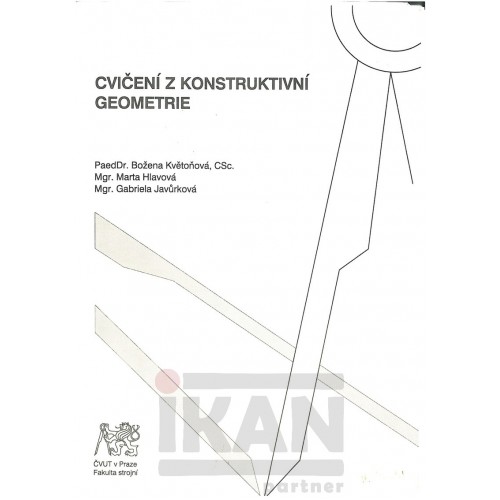 CVIČENÍ Z KONSTRUKTIVNÍ GEOMETRIE

PaedDr. Božena Květoňová, CSc.
Mgr. Marta Hlavová
Mgr. Gabriela Javůrková

ČVUT v Praze
Fakulta strojní

iKAN
partner